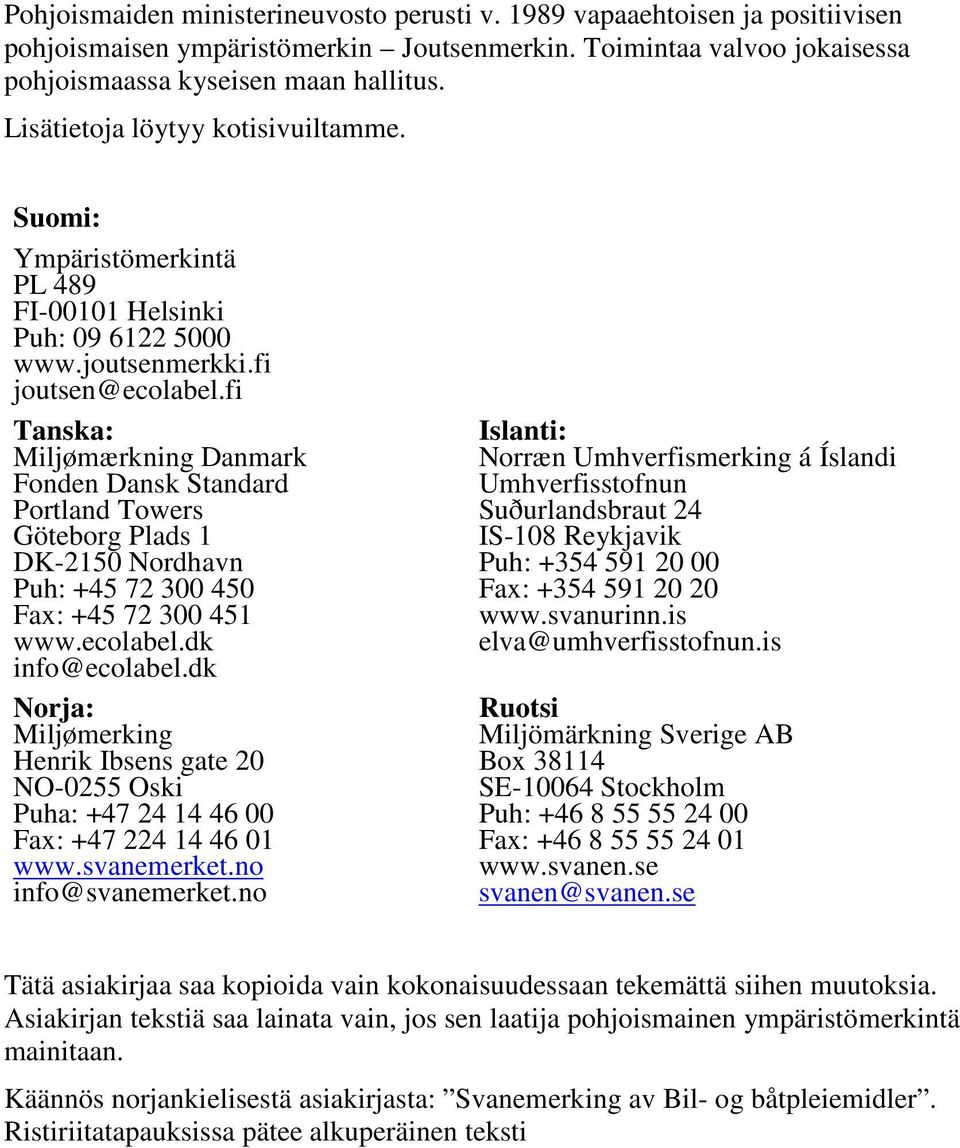 Pohjoismaiden ministerineuvosto perusti v. 1989 vapaaehtoisen ja positiivisen pohjoismaisen ympäristömerkin Joutsenmerkin. Toimintaa valvoo jokaisessa pohjoismaassa kyseisen maan hallitus.

Lisätietoja löytyy kotisivuiltamme.

Suomi:
Ympäristömerkintä
PL 489
FI-00101 Helsinki
Puh: 09 6122 5000
www.joutsenmerkki.fi
joutsen@ecolabel.fi

Tanska:
Miljømærkning Danmark
Fonden Dansk Standard
Portland Towers
Göteborg Plads 1
DK-2150 Nordhavn
Puh: +45 72 300 450
Fax: +45 72 300 451
www.ecolabel.dk
info@ecolabel.dk

Norja:
Miljømerking
Henrik Ibsens gate 20
NO-0255 Oski
Puha: +47 24 14 46 00
Fax: +47 224 14 46 01
www.svanemerket.no
info@svanemerket.no

Islanti:
Norræn Umhverfismerking á Íslandi
Umhverfisstofnun
Suðurlandsbraut 24
IS-108 Reykjavik
Puh: +354 591 20 00
Fax: +354 591 20 20
www.svanurinn.is
elva@umhverfisstofnun.is

Ruotsi
Miljömärkning Sverige AB
Box 38114
SE-10064 Stockholm
Puh: +46 8 55 55 24 00
Fax: +46 8 55 55 24 01
www.svanen.se
svanen@svanen.se

Tätä asiakirjaa saa kopioida vain kokonaisuudessaan tekemättä siihen muutoksia. Asiakirjan tekstiä saa lainata vain, jos sen laatija pohjoismainen ympäristömerkintä mainitaan.

Käännös norjankielisestä asiakirjasta: ”Svanemerking av Bil- og båtpleiemidler”. Ristiriitatapauksissa pätee alkuperäinen teksti